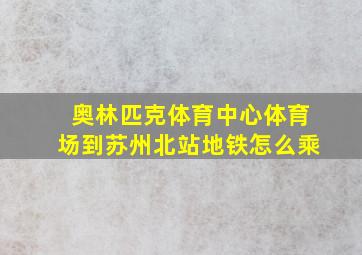 奥林匹克体育中心体育场到苏州北站地铁怎么乘